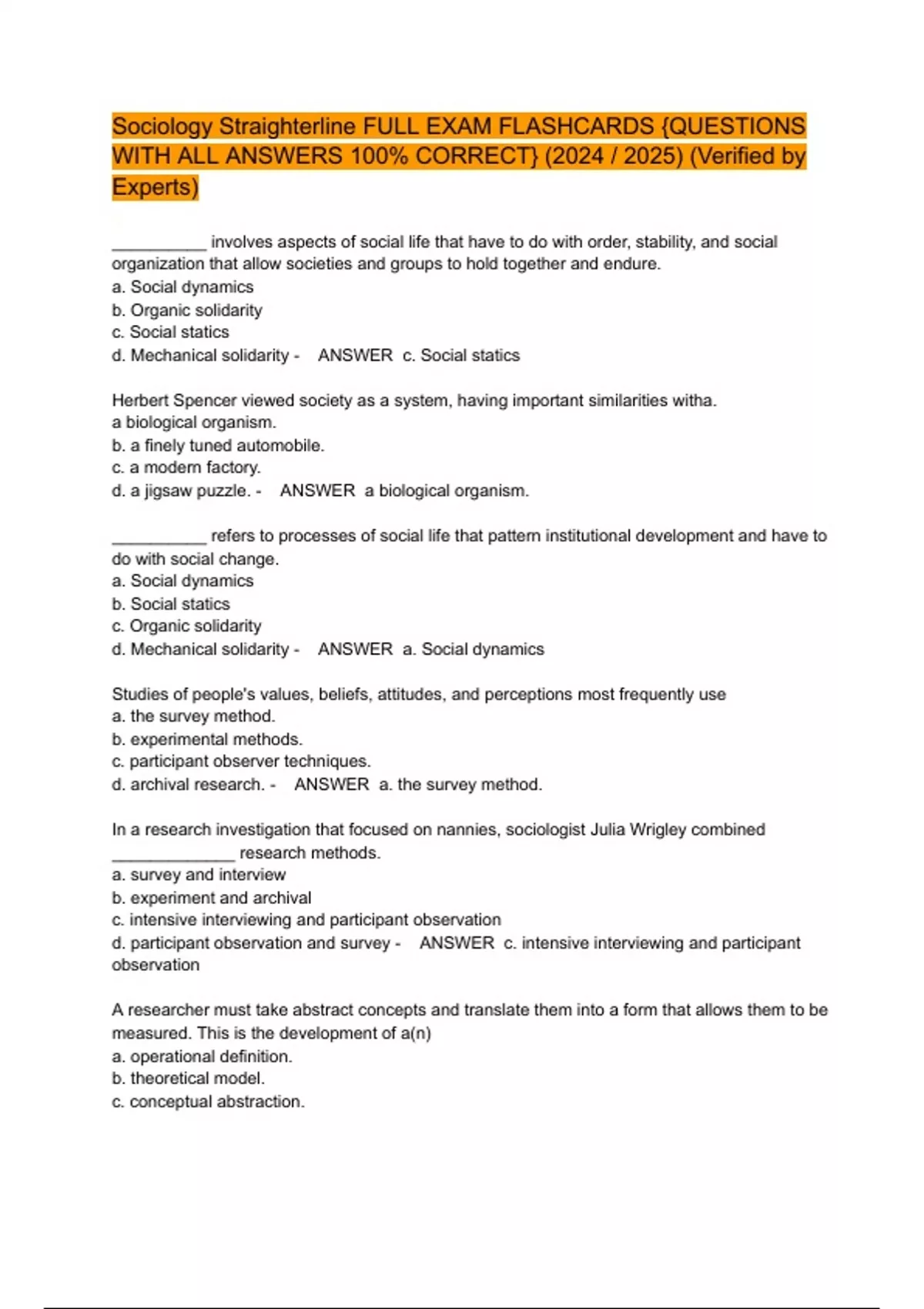 Sociology Straighterline FULL EXAM FLASHCARDS {QUESTIONS WITH ALL ANSWERS 100% CORRECT} (2024 / 2025) (Verified by Experts)

__________ involves aspects of social life that have to do with order, stability, and social organization that allow societies and groups to hold together and endure.
a. Social dynamics
b. Organic solidarity
c. Social statics
d. Mechanical solidarity - ANSWER c. Social statics

Herbert Spencer viewed society as a system, having important similarities witha.
a biological organism.
b. a finely tuned automobile.
c. a modern factory.
d. a jigsaw puzzle. - ANSWER a biological organism.

__________ refers to processes of social life that pattern institutional development and have to do with social change.
a. Social dynamics
b. Social statics
c. Organic solidarity
d. Mechanical solidarity - ANSWER a. Social dynamics

Studies of people's values, beliefs, attitudes, and perceptions most frequently use
a. the survey method.
b. experimental methods.
c. participant observer techniques.
d. archival research. - ANSWER a. the survey method.

In a research investigation that focused on nannies, sociologist Julia Wrigley combined _____________ research methods.
a. survey and interview
b. experiment and archival
c. intensive interviewing and participant observation
d. participant observation and survey - ANSWER c. intensive interviewing and participant observation

A researcher must take abstract concepts and translate them into a form that allows them to be measured. This is the development of a(n)
a. operational definition.
b. theoretical model.
c. conceptual abstraction.